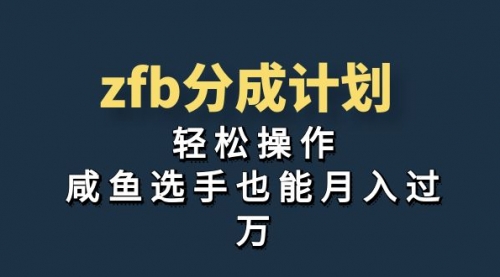 zfb分成计划

轻松操作

咸鱼选手也能月入过万